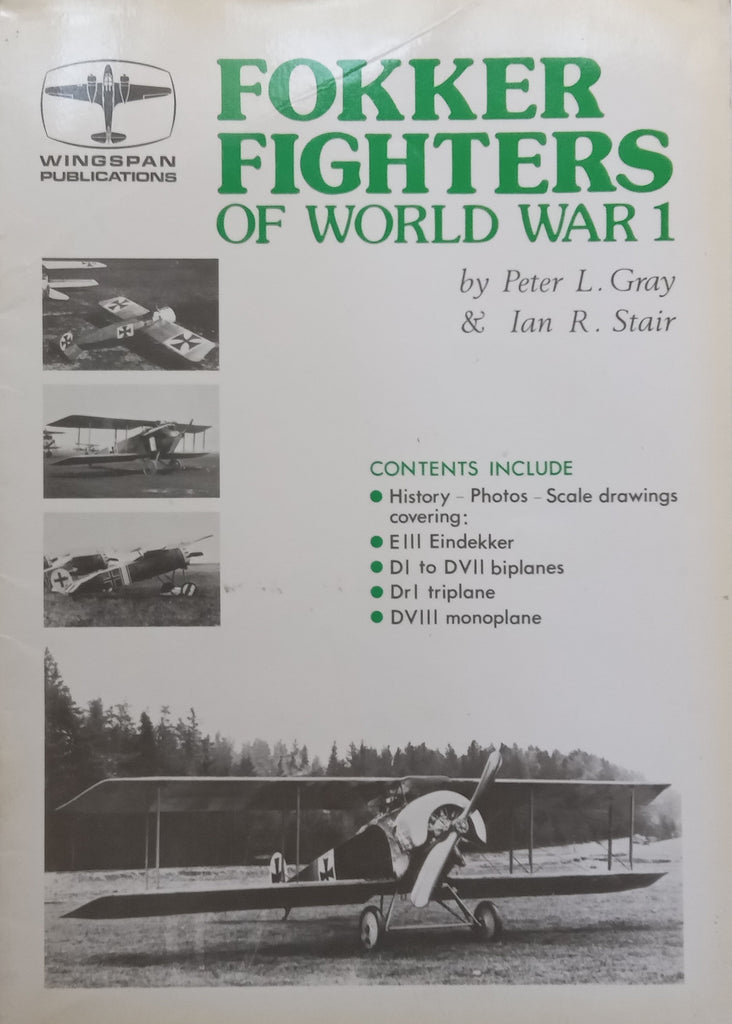 WINGSPAN
PUBLICATIONS

FOKKER
FIGHTERS
OF WORLD WAR 1

by Peter L. Gray
& Ian R. Stair

CONTENTS INCLUDE
• History - Photos - Scale drawings covering:
• EIII Eindekker
• DI to DVII biplanes
• DrI triplane
• DVIII monoplane